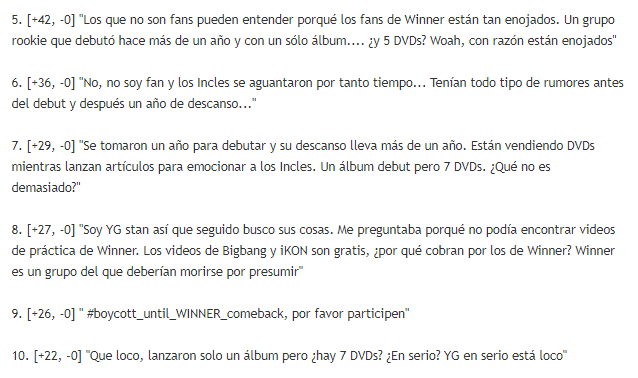 5. [+42, -0] "Los que no son fans pueden entender porqué los fans de Winner están tan enojados. Un grupo rookie que debutó hace más de un año y con un sólo álbum.... ¿y 5 DVDs? Woah, con razón están enojados"

6. [+36, -0] "No, no soy fan y los Incles se aguantaron por tanto tiempo... Tenían todo tipo de rumores antes del debut y después un año de descanso..."

7. [+29, -0] "Se tomaron un año para debutar y su descanso lleva más de un año. Están vendiendo DVDs mientras lanzan artículos para emocionar a los Incles. Un álbum debut pero 7 DVDs. ¿Qué no es demasiado?"

8. [+27, -0] "Soy YG stan así que seguido busco sus cosas. Me preguntaba porqué no podía encontrar videos de práctica de Winner. Los videos de Bigbang y iKON son gratis, ¿por qué cobran por los de Winner? Winner es un grupo del que deberían morirse por presumir"

9. [+26, -0] " #boycott_until_WINNER_comeback, por favor participen"

10. [+22, -0] "Que loco, lanzaron solo un álbum pero ¿hay 7 DVDs? ¿En serio? YG en serio está loco"